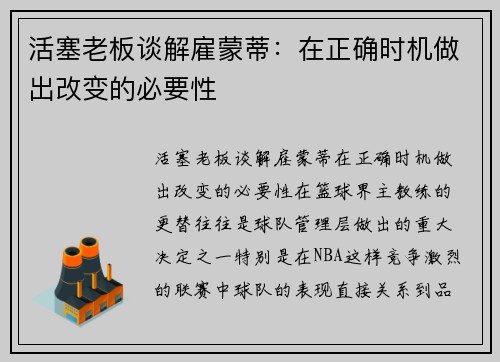 活塞老板谈解雇蒙蒂：在正确时机做出改变的必要性

活塞老板谈解雇蒙蒂在正确时机做出改变的必要性在篮球界主教练的更替往往是球队管理层做出的重大决定之一特别是在NBA这样竞争激烈的联赛中球队的表现直接关系到品